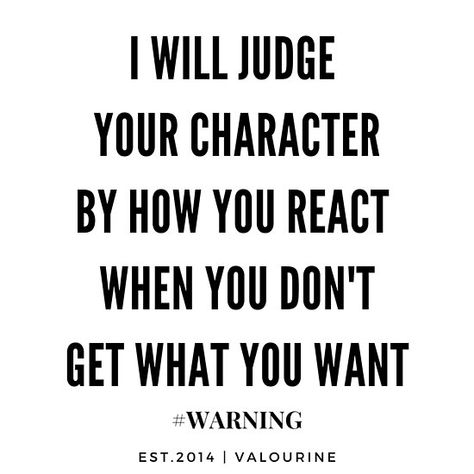 I WILL JUDGE YOUR CHARACTER BY HOW YOU REACT WHEN YOU DON'T GET WHAT YOU WANT

#WARNING

EST.2014 | VALOURINE